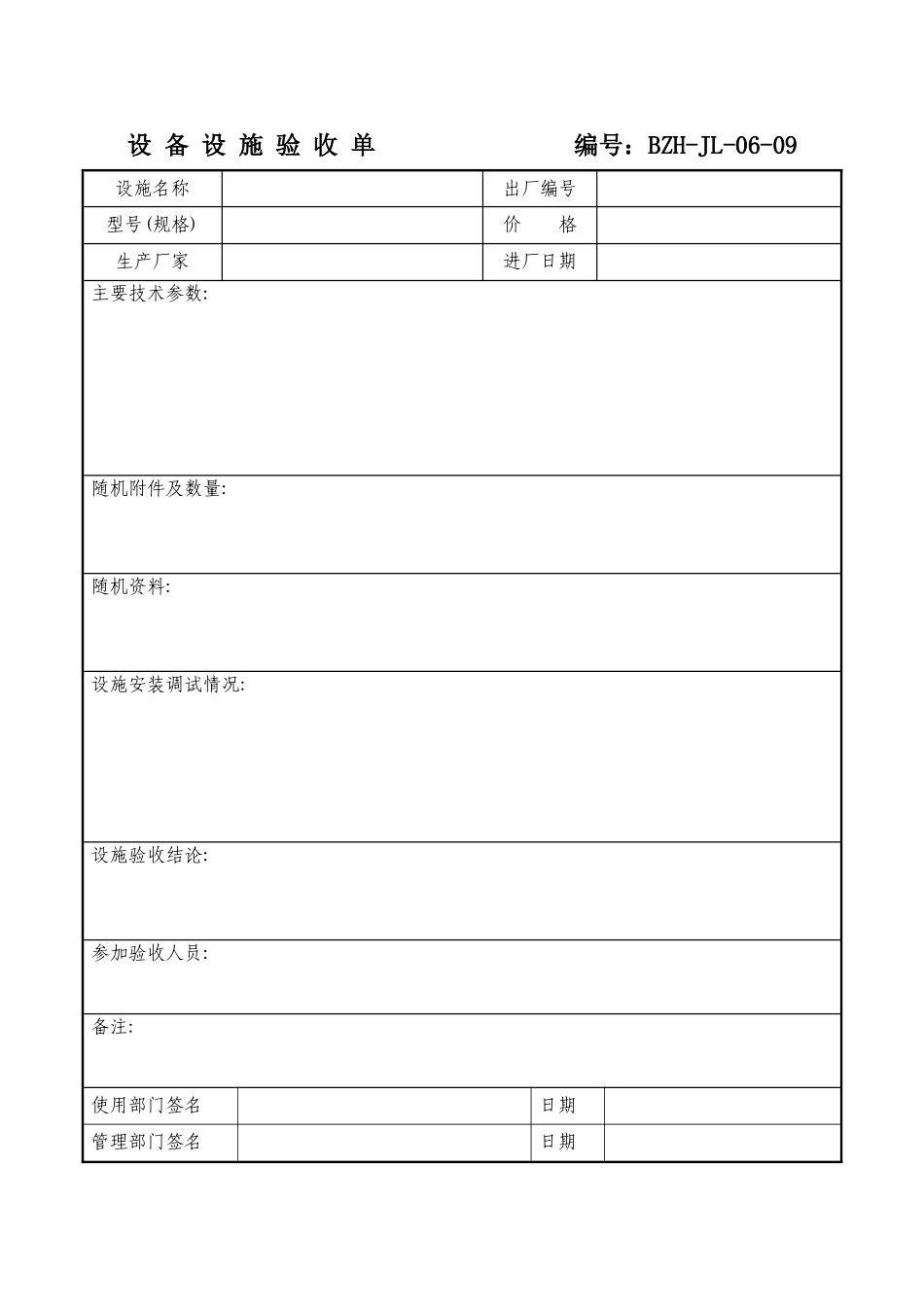 设 备 设 施 验 收 单　　　　编号：BZH-JL-06-09

| 设施名称 | | 出厂编号 | |
|---|---|---|---|
| 型号(规格) | | 价　格 | |
| 生产厂家 | | 进厂日期 | |

主要技术参数:

随机附件及数量:

随机资料:

设施安装调试情况:

设施验收结论:

参加验收人员:

备注:

| 使用部门签名 | | 日期 | |
|---|---|---|---|
| 管理部门签名 | | 日期 | |